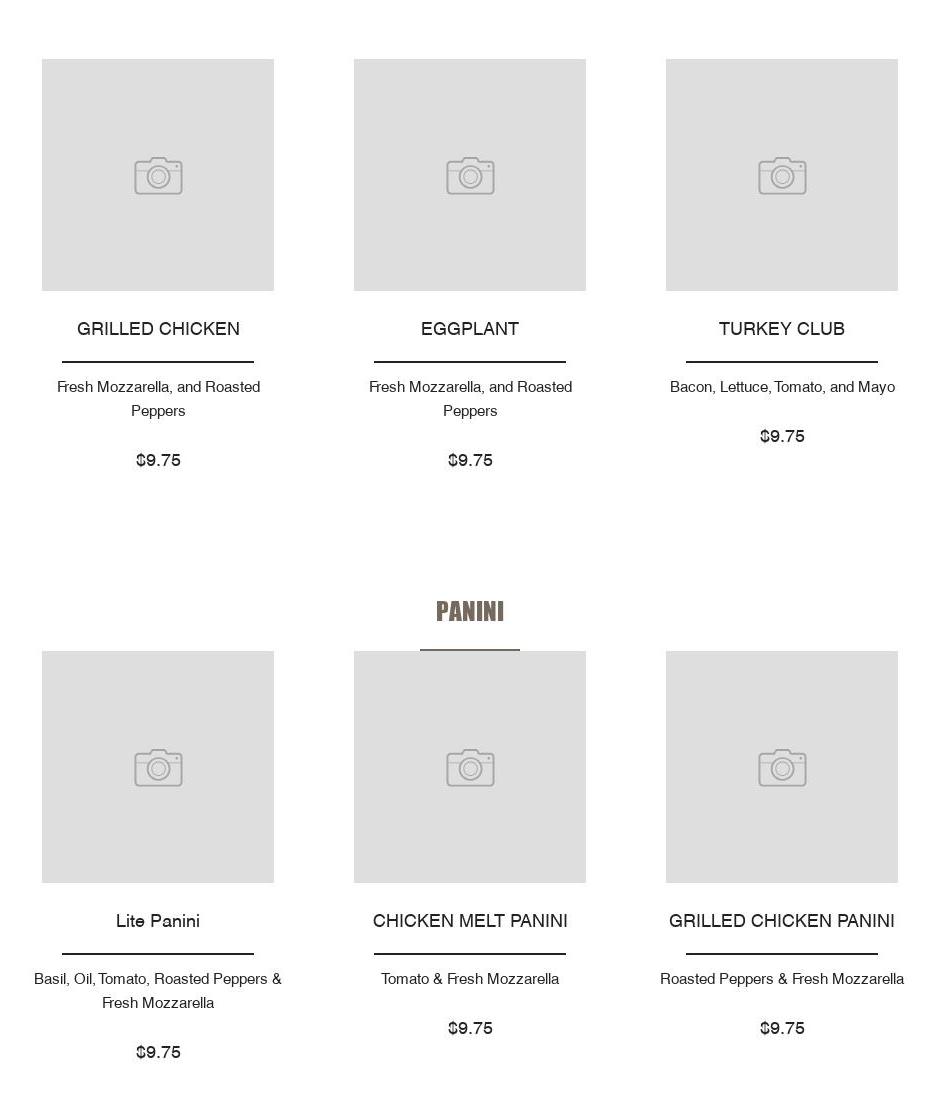 GRILLED CHICKEN

Fresh Mozzarella, and Roasted Peppers

$9.75

EGGPLANT

Fresh Mozzarella, and Roasted Peppers

$9.75

TURKEY CLUB

Bacon, Lettuce, Tomato, and Mayo

$9.75

PANINI

Lite Panini

Basil, Oil, Tomato, Roasted Peppers & Fresh Mozzarella

$9.75

CHICKEN MELT PANINI

Tomato & Fresh Mozzarella

$9.75

GRILLED CHICKEN PANINI

Roasted Peppers & Fresh Mozzarella

$9.75